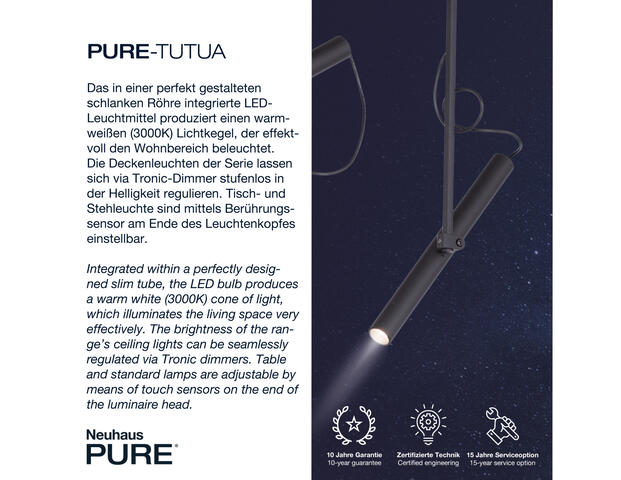 PURE-TUTUA

Das in einer perfekt gestalteten schlanken Röhre integrierte LED-Leuchtmittel produziert einen warmweißen (3000K) Lichtkegel, der effektvoll den Wohnbereich beleuchtet. Die Deckenleuchten der Serie lassen sich via Tronic-Dimmer stufenlos in der Helligkeit regulieren. Tisch- und Stehleuchte sind mittels Berührungssensor am Ende des Leuchtenkopfes einstellbar.

Integrated within a perfectly designed slim tube, the LED bulb produces a warm white (3000K) cone of light, which illuminates the living space very effectively. The brightness of the range's ceiling lights can be seamlessly regulated via Tronic dimmers. Table and standard lamps are adjustable by means of touch sensors on the end of the luminaire head.

Neuhaus
PURE®

10 Jahre Garantie
10-year guarantee

Zertifizierte Technik
Certified engineering

15 Jahre Serviceoption
15-year service option